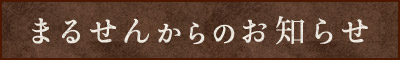 まるせんからのお知らせ